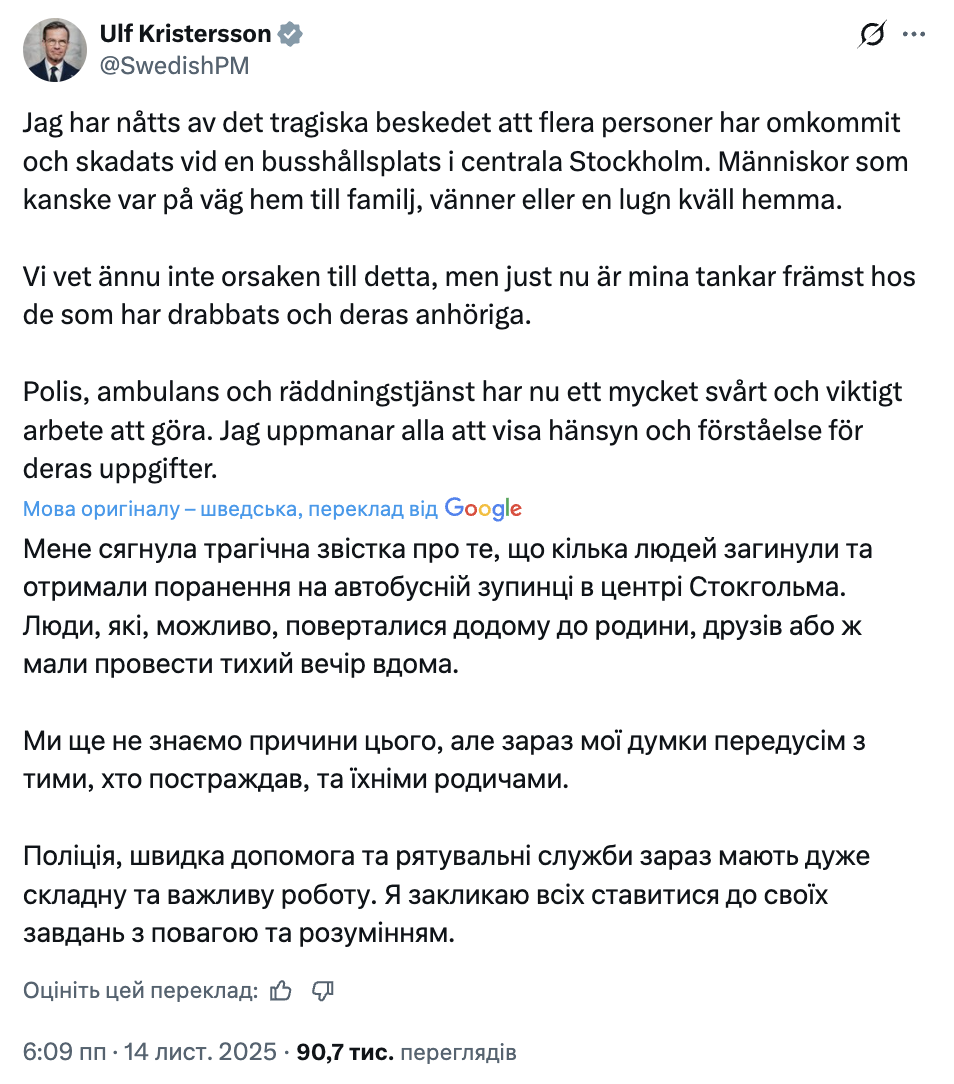 Ulf Kristersson
@SwedishPM

Jag har nåtts av det tragiska beskedet att flera personer har omkommit och skadats vid en busshållsplats i centrala Stockholm. Människor som kanske var på väg hem till familj, vänner eller en lugn kväll hemma.

Vi vet ännu inte orsaken till detta, men just nu är mina tankar främst hos de som har drabbats och deras anhöriga.

Polis, ambulans och räddningstjänst har nu ett mycket svårt och viktigt arbete att göra. Jag uppmanar alla att visa hänsyn och förståelse för deras uppgifter.

Мова оригіналу – шведська, переклад від Google

Мене сягнула трагічна звістка про те, що кілька людей загинули та отримали поранення на автобусній зупинці в центрі Стокгольма. Люди, які, можливо, поверталися додому до родини, друзів або ж мали провести тихий вечір вдома.

Ми ще не знаємо причини цього, але зараз мої думки передусім з тими, хто постраждав, та їхніми родичами.

Поліція, швидка допомога та рятувальні служби зараз мають дуже складну та важливу роботу. Я закликаю всіх ставитися до своїх завдань з повагою та розумінням.

Оцініть цей переклад:

6:09 пп · 14 лист. 2025 · 90,7 тис. переглядів